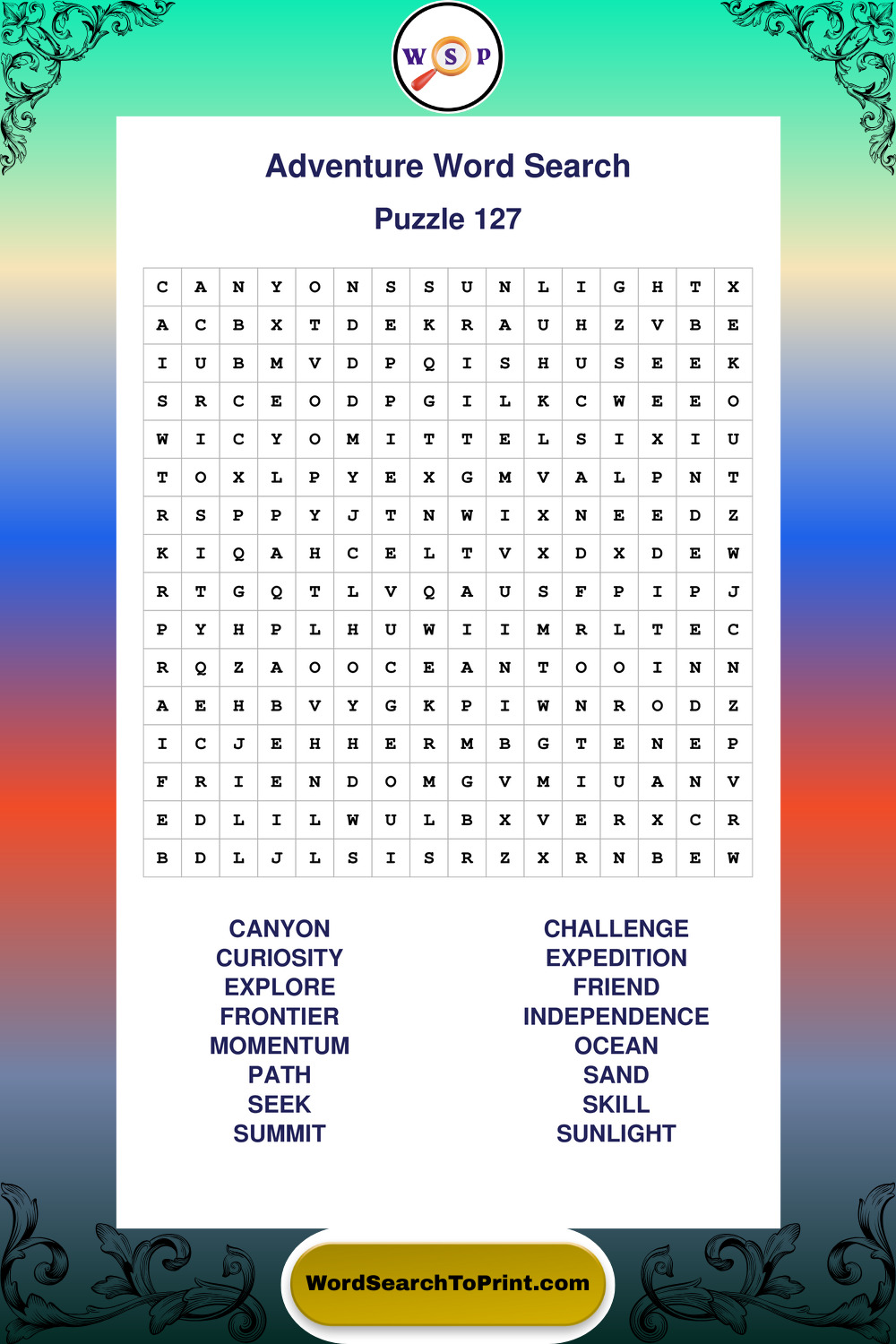 W S P

Adventure Word Search

Puzzle 127

| C | A | N | Y | O | N | S | S | U | N | L | I | G | H | T | X |
|---|---|---|---|---|---|---|---|---|---|---|---|---|---|---|---|
| A | C | B | X | T | D | E | K | R | A | U | H | Z | V | B | E |
| I | U | B | M | V | D | P | Q | I | S | H | U | S | E | E | K |
| S | R | C | E | O | D | P | G | I | L | K | C | W | E | E | O |
| W | I | C | Y | O | M | I | T | T | E | L | S | I | X | I | U |
| T | O | X | L | P | Y | E | X | G | M | V | A | L | P | N | T |
| R | S | P | P | Y | J | T | N | W | I | X | N | E | E | D | Z |
| K | I | Q | A | H | C | E | L | T | V | X | D | X | D | E | W |
| R | T | G | Q | T | L | V | Q | A | U | S | F | P | I | P | J |
| P | Y | H | P | L | H | U | W | I | I | M | R | L | T | E | C |
| R | Q | Z | A | O | O | C | E | A | N | T | O | O | I | N | N |
| A | E | H | B | V | Y | G | K | P | I | W | N | R | O | D | Z |
| I | C | J | E | H | H | E | R | M | B | G | T | E | N | E | P |
| F | R | I | E | N | D | O | M | G | V | M | I | U | A | N | V |
| E | D | L | I | L | W | U | L | B | X | V | E | R | X | C | R |
| B | D | L | J | L | S | I | S | R | Z | X | R | N | B | E | W |

CANYON
CURIOSITY
EXPLORE
FRONTIER
MOMENTUM
PATH
SEEK
SUMMIT

CHALLENGE
EXPEDITION
FRIEND
INDEPENDENCE
OCEAN
SAND
SKILL
SUNLIGHT

WordSearchToPrint.com